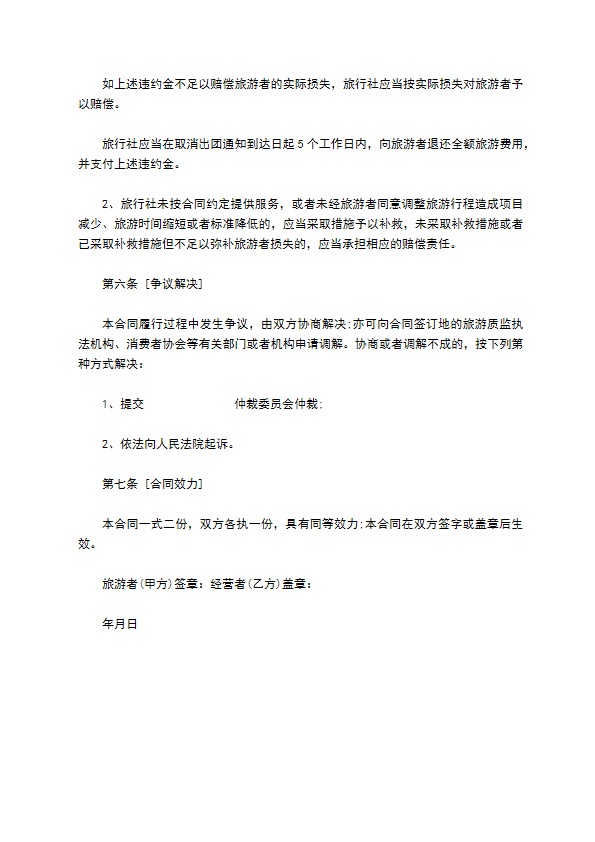 如上述违约金不足以赔偿旅游者的实际损失，旅行社应当按实际损失对旅游者予以赔偿。

旅行社应当在取消出团通知到达日起 5 个工作日内，向旅游者退还全额旅游费用，并支付上述违约金。

2、旅行社未按合同约定提供服务，或者未经旅游者同意调整旅游行程造成项目减少、旅游时间缩短或者标准降低的，应当采取措施予以补救，未采取补救措施或者已采取补救措施但不足以弥补旅游者损失的，应当承担相应的赔偿责任。

第六条［争议解决］

本合同履行过程中发生争议，由双方协商解决;亦可向合同签订地的旅游质监执法机构、消费者协会等有关部门或者机构申请调解。协商或者调解不成的，按下列第种方式解决：

1、提交　　　　　　仲裁委员会仲裁;

2、依法向人民法院起诉。

第七条［合同效力］

本合同一式二份，双方各执一份，具有同等效力;本合同在双方签字或盖章后生效。

旅游者(甲方)签章：经营者(乙方)盖章：

年月日